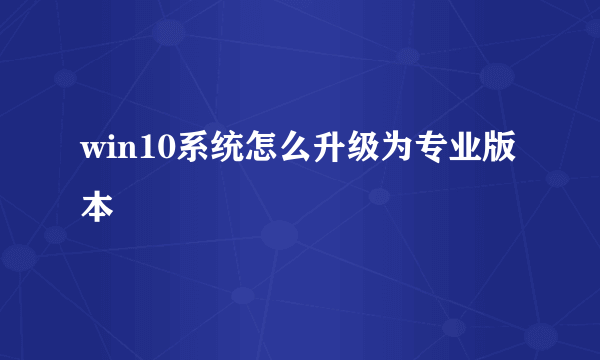 win10系统怎么升级为专业版本